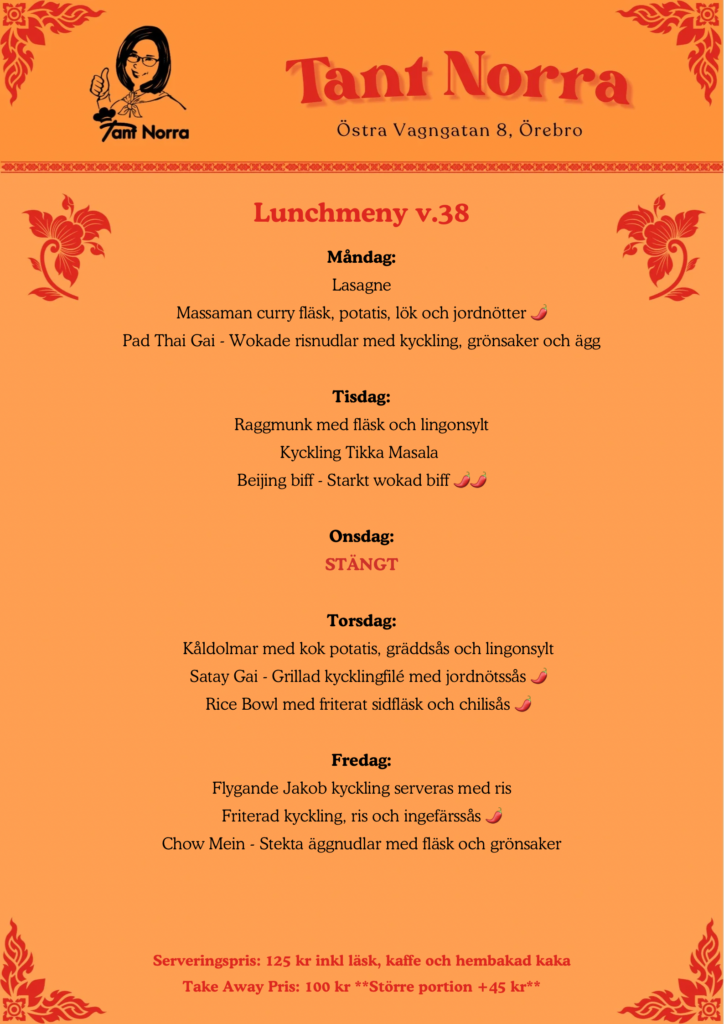 Tant Norra

Tant Norra

Östra Vagngatan 8, Örebro

Lunchmeny v.38

Måndag:
Lasagne
Massaman curry fläsk, potatis, lök och jordnötter 🌶
Pad Thai Gai - Wokade risnudlar med kyckling, grönsaker och ägg

Tisdag:
Raggmunk med fläsk och lingonsylt
Kyckling Tikka Masala
Beijing biff - Starkt wokad biff 🌶🌶

Onsdag:
STÄNGT

Torsdag:
Kåldolmar med kok potatis, gräddsås och lingonsylt
Satay Gai - Grillad kycklingfilé med jordnötssås 🌶
Rice Bowl med friterat sidfläsk och chilisås 🌶

Fredag:
Flygande Jakob kyckling serveras med ris
Friterad kyckling, ris och ingefärssås 🌶
Chow Mein - Stekta äggnudlar med fläsk och grönsaker

Serveringspris: 125 kr inkl läsk, kaffe och hembakad kaka
Take Away Pris: 100 kr **Större portion +45 kr**